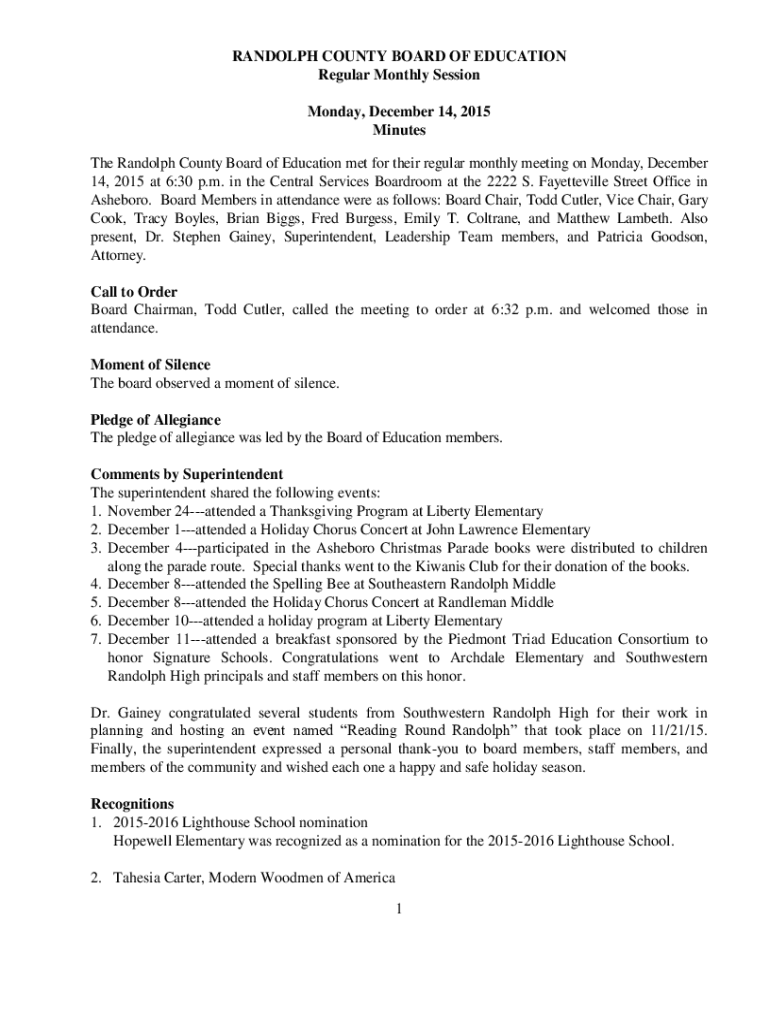 RANDOLPH COUNTY BOARD OF EDUCATION
Regular Monthly Session

Monday, December 14, 2015
Minutes

The Randolph County Board of Education met for their regular monthly meeting on Monday, December 14, 2015 at 6:30 p.m. in the Central Services Boardroom at the 2222 S. Fayetteville Street Office in Asheboro. Board Members in attendance were as follows: Board Chair, Todd Cutler, Vice Chair, Gary Cook, Tracy Boyles, Brian Biggs, Fred Burgess, Emily T. Coltrane, and Matthew Lambeth. Also present, Dr. Stephen Gainey, Superintendent, Leadership Team members, and Patricia Goodson, Attorney.

Call to Order
Board Chairman, Todd Cutler, called the meeting to order at 6:32 p.m. and welcomed those in attendance.

Moment of Silence
The board observed a moment of silence.

Pledge of Allegiance
The pledge of allegiance was led by the Board of Education members.

Comments by Superintendent
The superintendent shared the following events:
1. November 24---attended a Thanksgiving Program at Liberty Elementary
2. December 1---attended a Holiday Chorus Concert at John Lawrence Elementary
3. December 4---participated in the Asheboro Christmas Parade books were distributed to children along the parade route. Special thanks went to the Kiwanis Club for their donation of the books.
4. December 8---attended the Spelling Bee at Southeastern Randolph Middle
5. December 8---attended the Holiday Chorus Concert at Randleman Middle
6. December 10---attended a holiday program at Liberty Elementary
7. December 11---attended a breakfast sponsored by the Piedmont Triad Education Consortium to honor Signature Schools. Congratulations went to Archdale Elementary and Southwestern Randolph High principals and staff members on this honor.

Dr. Gainey congratulated several students from Southwestern Randolph High for their work in planning and hosting an event named “Reading Round Randolph” that took place on 11/21/15. Finally, the superintendent expressed a personal thank-you to board members, staff members, and members of the community and wished each one a happy and safe holiday season.

Recognitions
1. 2015-2016 Lighthouse School nomination
Hopewell Elementary was recognized as a nomination for the 2015-2016 Lighthouse School.

2. Tahesia Carter, Modern Woodmen of America

1